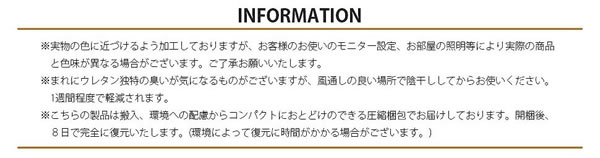 INFORMATION

※実物の色に近づけるよう加工しておりますが、お客様のお使いのモニター設定、お部屋の照明等により実際の商品と色味が異なる場合がございます。ご了承お願いいたします。

※まれにウレタン独特の臭いが気になるものがございますが、風通しの良い場所で陰干ししてからお使いください。1週間程度で軽減されます。

※こちらの製品は搬入、環境への配慮からコンパクトにおとどけのできる圧縮梱包でお届けしております。開梱後、８日で完全に復元いたします。(環境によって復元に時間がかかる場合がございます。)